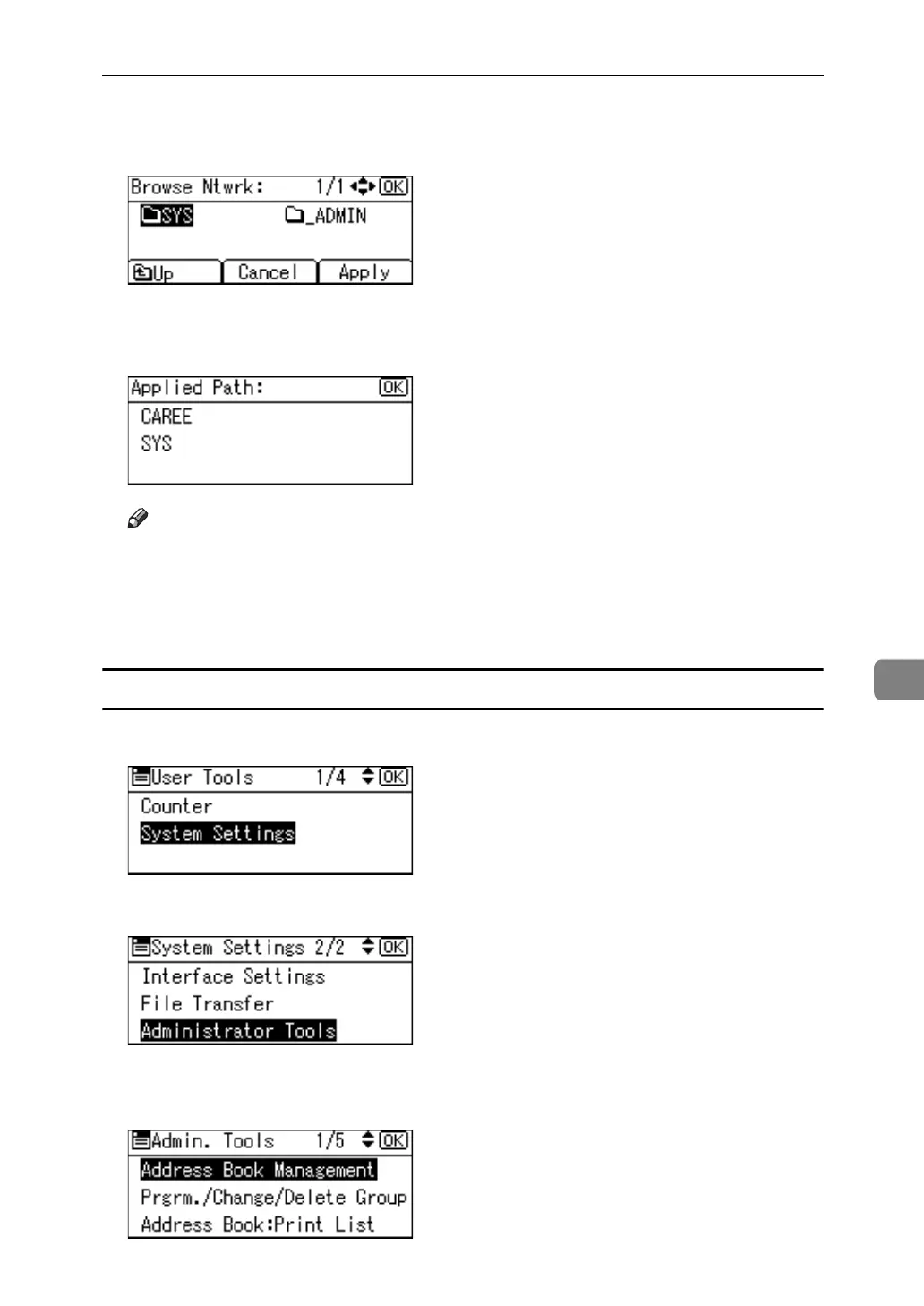 Browse Ntwrk: 1/1 OK
SYS _ADMIN
Up Cancel Apply

Applied Path: OK
CAREE
SYS

User Tools 1/4 OK
Counter
System Settings

System Settings 2/2 OK
Interface Settings
File Transfer
Administrator Tools

Admin. Tools 1/5 OK
Address Book Management
Prgrm./Change/Delete Group
Address Book:Print List